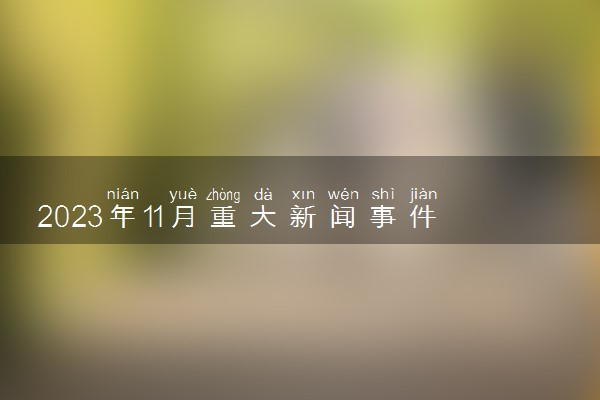 nián yuè zhòng dà xīn wén shì jiàn
2023年11月重大新闻事件